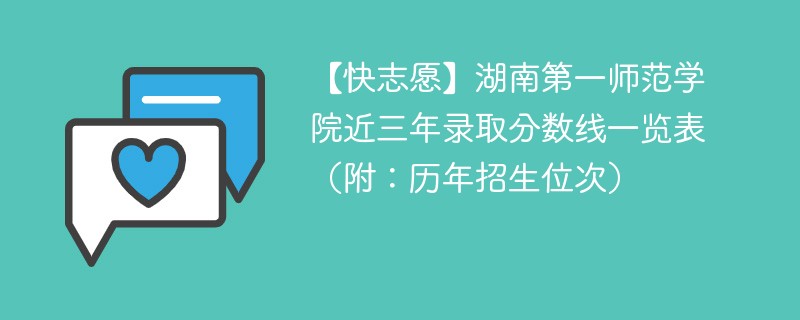 【快志愿】湖南第一师范学院近三年录取分数线一览表（附：历年招生位次）